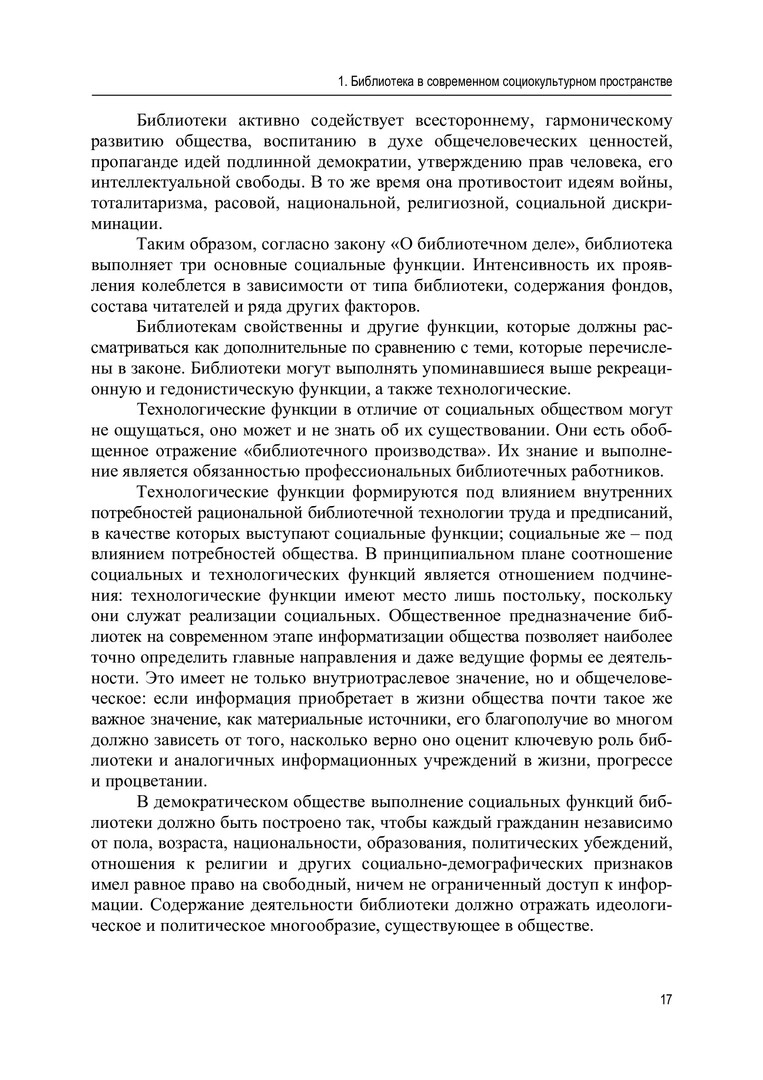 1. Библиотека в современном социокультурном пространстве

Библиотеки активно содействует всестороннему, гармоническому развитию общества, воспитанию в духе общечеловеческих ценностей, пропаганде идей подлинной демократии, утверждению прав человека, его интеллектуальной свободы. В то же время она противостоит идеям войны, тоталитаризма, расовой, национальной, религиозной, социальной дискриминации.

Таким образом, согласно закону «О библиотечном деле», библиотека выполняет три основные социальные функции. Интенсивность их проявления колеблется в зависимости от типа библиотеки, содержания фондов, состава читателей и ряда других факторов.

Библиотекам свойственны и другие функции, которые должны рассматриваться как дополнительные по сравнению с теми, которые перечислены в законе. Библиотеки могут выполнять упоминавшиеся выше рекреационную и гедонистическую функции, а также технологические.

Технологические функции в отличие от социальных обществом могут не ощущаться, оно может и не знать об их существовании. Они есть обобщенное отражение «библиотечного производства». Их знание и выполнение является обязанностью профессиональных библиотечных работников.

Технологические функции формируются под влиянием внутренних потребностей рациональной библиотечной технологии труда и предписаний, в качестве которых выступают социальные функции; социальные же – под влиянием потребностей общества. В принципиальном плане соотношение социальных и технологических функций является отношением подчинения: технологические функции имеют место лишь постольку, поскольку они служат реализации социальных. Общественное предназначение библиотек на современном этапе информатизации общества позволяет наиболее точно определить главные направления и даже ведущие формы ее деятельности. Это имеет не только внутриотраслевое значение, но и общечеловеческое: если информация приобретает в жизни общества почти такое же важное значение, как материальные источники, его благополучие во многом должно зависеть от того, насколько верно оно оценит ключевую роль библиотеки и аналогичных информационных учреждений в жизни, прогрессе и процветании.

В демократическом обществе выполнение социальных функций библиотеки должно быть построено так, чтобы каждый гражданин независимо от пола, возраста, национальности, образования, политических убеждений, отношения к религии и других социально-демографических признаков имел равное право на свободный, ничем не ограниченный доступ к информации. Содержание деятельности библиотеки должно отражать идеологическое и политическое многообразие, существующее в обществе.

17